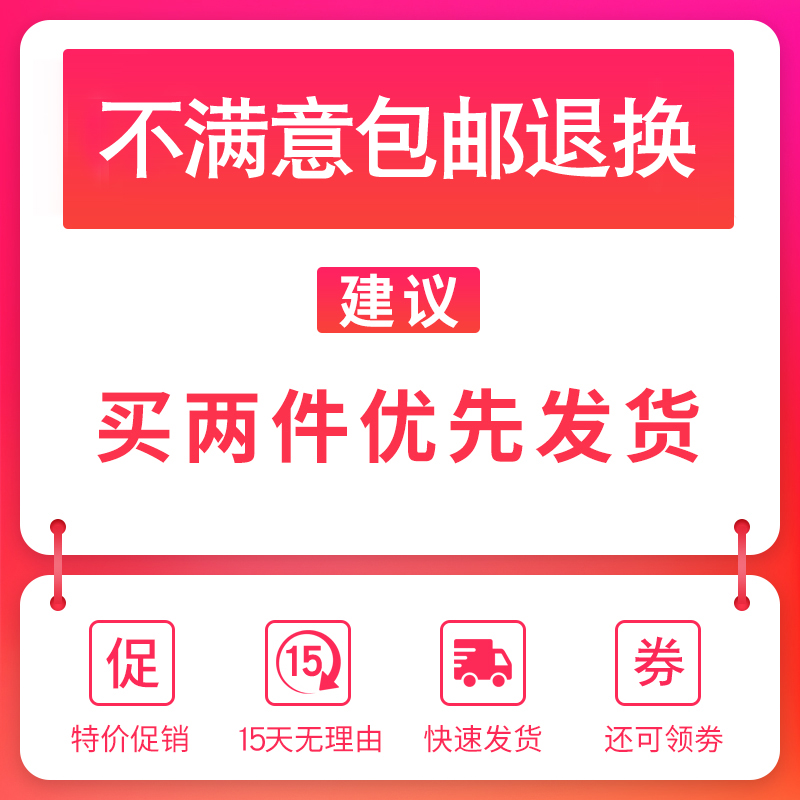 不满意包邮退换

建议

买两件优先发货

促
特价促销

15
15天无理由

快速发货

券
还可领券